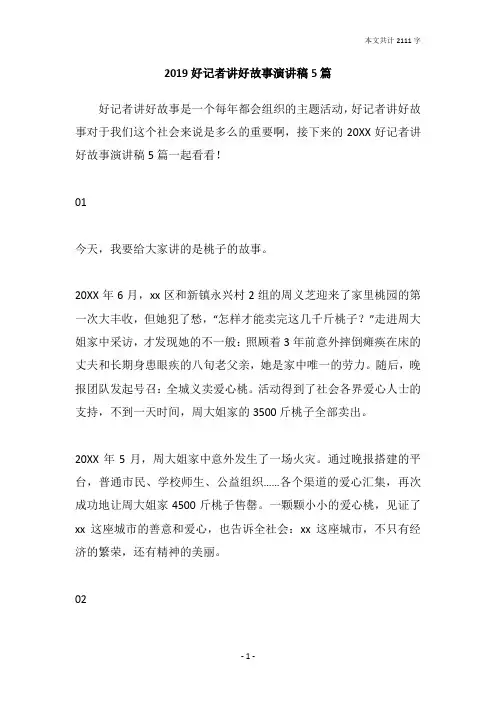 本文共计 2111 字

2019 好记者讲好故事演讲稿 5 篇

好记者讲好故事是一个每年都会组织的主题活动，好记者讲好故事对于我们这个社会来说是多么的重要啊，接下来的 20XX 好记者讲好故事演讲稿 5 篇一起看看！

01

今天，我要给大家讲的是桃子的故事。

20XX 年 6 月，xx 区和新镇永兴村 2 组的周义芝迎来了家里桃园的第一次大丰收，但她犯了愁，“怎样才能卖完这几千斤桃子？”走进周大姐家中采访，才发现她的不一般：照顾着 3 年前意外摔倒瘫痪在床的丈夫和长期身患眼疾的八旬老父亲，她是家中唯一的劳力。随后，晚报团队发起号召：全城义卖爱心桃。活动得到了社会各界爱心人士的支持，不到一天时间，周大姐家的 3500 斤桃子全部卖出。

20XX 年 5 月，周大姐家中意外发生了一场火灾。通过晚报搭建的平台，普通市民、学校师生、公益组织……各个渠道的爱心汇集，再次成功地让周大姐家 4500 斤桃子售罄。一颗颗小小的爱心桃，见证了 xx 这座城市的善意和爱心，也告诉全社会：xx 这座城市，不只有经济的繁荣，还有精神的美丽。

02

- 1 -